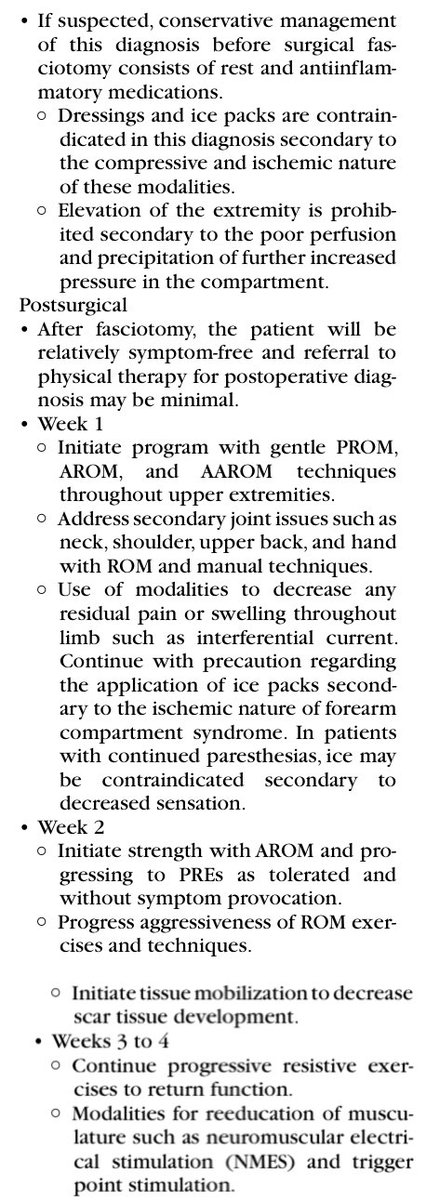 • If suspected, conservative management of this diagnosis before surgical fasciotomy consists of rest and antiinflammatory medications.
  ○ Dressings and ice packs are contraindicated in this diagnosis secondary to the compressive and ischemic nature of these modalities.
  ○ Elevation of the extremity is prohibited secondary to the poor perfusion and precipitation of further increased pressure in the compartment.

Postsurgical
• After fasciotomy, the patient will be relatively symptom-free and referral to physical therapy for postoperative diagnosis may be minimal.
• Week 1
  ○ Initiate program with gentle PROM, AROM, and AAROM techniques throughout upper extremities.
  ○ Address secondary joint issues such as neck, shoulder, upper back, and hand with ROM and manual techniques.
  ○ Use of modalities to decrease any residual pain or swelling throughout limb such as interferential current. Continue with precaution regarding the application of ice packs secondary to the ischemic nature of forearm compartment syndrome. In patients with continued paresthesias, ice may be contraindicated secondary to decreased sensation.
• Week 2
  ○ Initiate strength with AROM and progressing to PREs as tolerated and without symptom provocation.
  ○ Progress aggressiveness of ROM exercises and techniques.
  ○ Initiate tissue mobilization to decrease scar tissue development.
• Weeks 3 to 4
  ○ Continue progressive resistive exercises to return function.
  ○ Modalities for reeducation of musculature such as neuromuscular electrical stimulation (NMES) and trigger point stimulation.